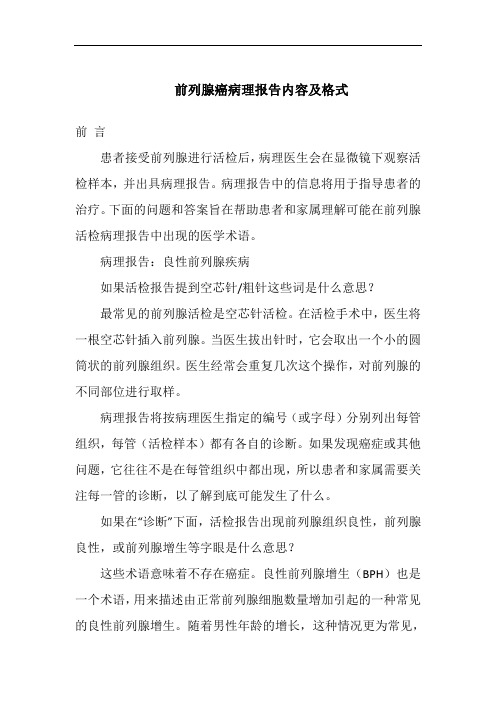 前列腺癌病理报告内容及格式

前 言

患者接受前列腺进行活检后，病理医生会在显微镜下观察活检样本，并出具病理报告。病理报告中的信息将用于指导患者的治疗。下面的问题和答案旨在帮助患者和家属理解可能在前列腺活检病理报告中出现的医学术语。

病理报告：良性前列腺疾病

如果活检报告提到空芯针/粗针这些词是什么意思？

最常见的前列腺活检是空芯针活检。在活检手术中，医生将一根空芯针插入前列腺。当医生拔出针时，它会取出一个小的圆筒状的前列腺组织。医生经常会重复几次这个操作，对前列腺的不同部位进行取样。

病理报告将按病理医生指定的编号（或字母）分别列出每管组织，每管（活检样本）都有各自的诊断。如果发现癌症或其他问题，它往往不是在每管组织中都出现，所以患者和家属需要关注每一管的诊断，以了解到底可能发生了什么。

如果在“诊断”下面，活检报告出现前列腺组织良性，前列腺良性，或前列腺增生等字眼是什么意思？

这些术语意味着不存在癌症。良性前列腺增生（BPH）也是一个术语，用来描述由正常前列腺细胞数量增加引起的一种常见的良性前列腺增生。随着男性年龄的增长，这种情况更为常见，